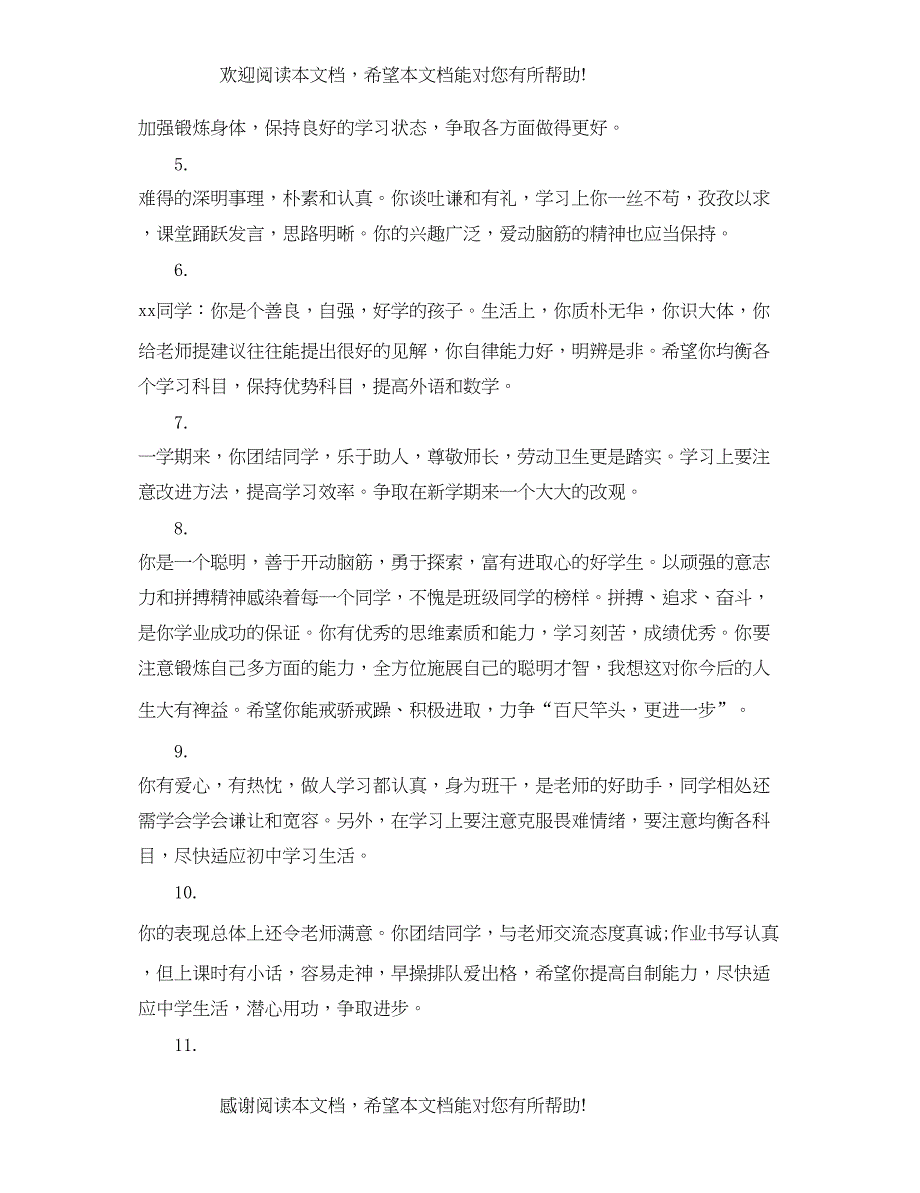 欢迎阅读本文档，希望本文档能对您有所帮助!

加强锻炼身体，保持良好的学习状态，争取各方面做得更好。

5.

难得的深明事理，朴素和认真。你谈吐谦和有礼，学习上你一丝不苟，孜孜以求，课堂踊跃发言，思路明晰。你的兴趣广泛，爱动脑筋的精神也应当保持。

6.

xx同学：你是个善良，自强，好学的孩子。生活上，你质朴无华，你识大体，你给老师提建议往往能提出很好的见解，你自律能力好，明辨是非。希望你均衡各个学习科目，保持优势科目，提高外语和数学。

7.

一学期来，你团结同学，乐于助人，尊敬师长，劳动卫生更是踏实。学习上要注意改进方法，提高学习效率。争取在新学期来一个大大的改观。

8.

你是一个聪明，善于开动脑筋，勇于探索，富有进取心的好学生。以顽强的意志力和拼搏精神感染着每一个同学，不愧是班级同学的榜样。拼搏、追求、奋斗，是你学业成功的保证。你有优秀的思维素质和能力，学习刻苦，成绩优秀。你要注意锻炼自己多方面的能力，全方位施展自己的聪明才智，我想这对你今后的人生大有裨益。希望你能戒骄戒躁、积极进取，力争“百尺竿头，更进一步”。

9.

你有爱心，有热忱，做人学习都认真，身为班干，是老师的好助手，同学相处还需学会学会谦让和宽容。另外，在学习上要注意克服畏难情绪，要注意均衡各科目，尽快适应初中学习生活。

10.

你的表现总体上还令老师满意。你团结同学，与老师交流态度真诚;作业书写认真，但上课时有小话，容易走神，早操排队爱出格，希望你提高自制能力，尽快适应中学生活，潜心用功，争取进步。

11.

感谢阅读本文档，希望本文档能对您有所帮助!